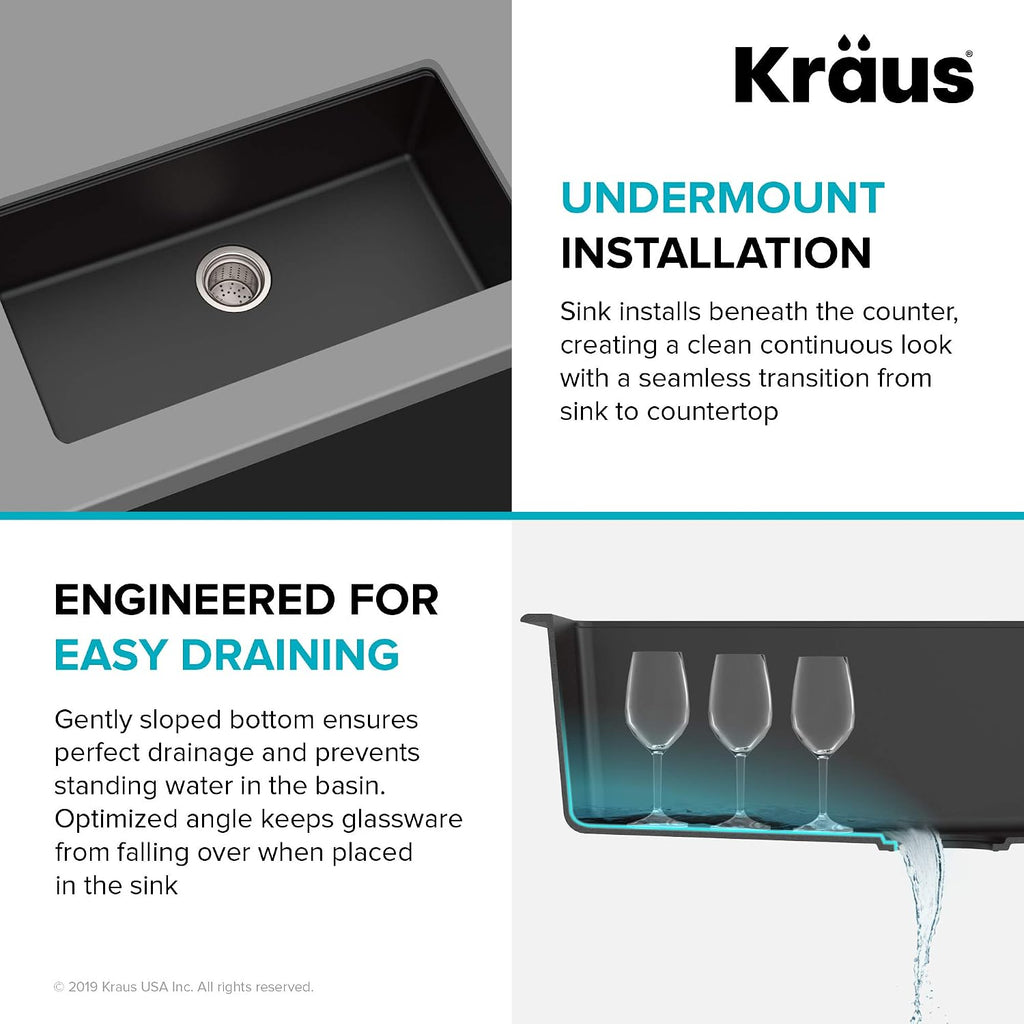 Kraus®

UNDERMOUNT INSTALLATION

Sink installs beneath the counter, creating a clean continuous look with a seamless transition from sink to countertop

ENGINEERED FOR EASY DRAINING

Gently sloped bottom ensures perfect drainage and prevents standing water in the basin. Optimized angle keeps glassware from falling over when placed in the sink

© 2019 Kraus USA Inc. All rights reserved.